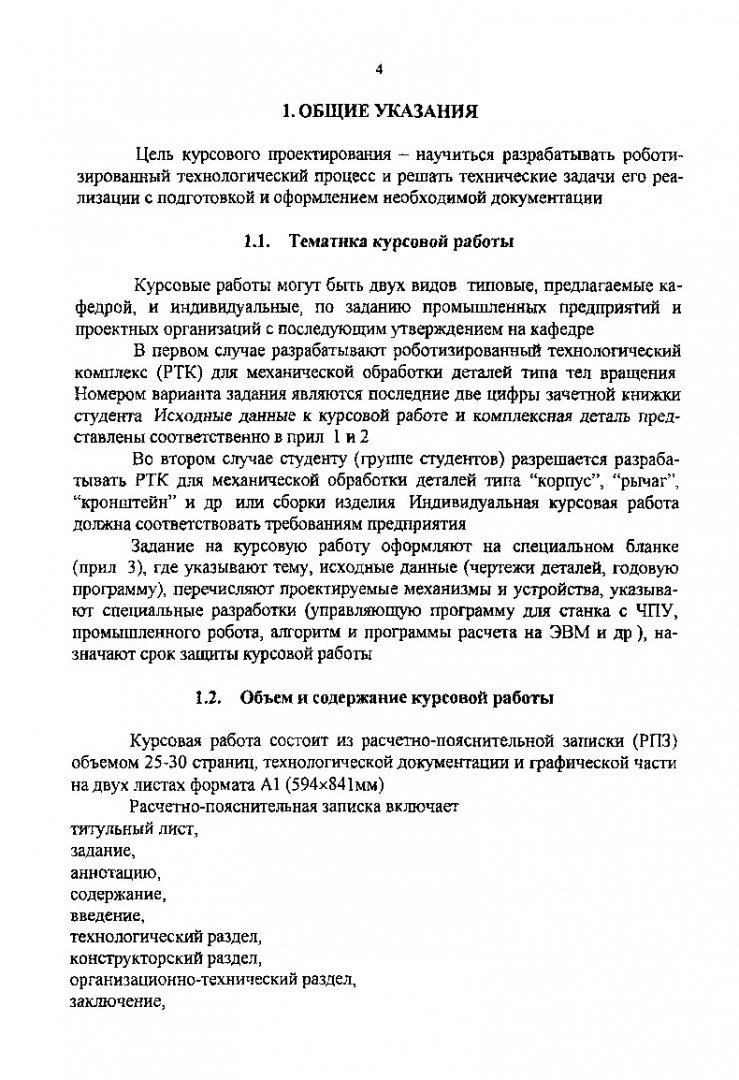 4

1. ОБЩИЕ УКАЗАНИЯ

Цель курсового проектирования – научиться разрабатывать роботизированный технологический процесс и решать технические задачи его реализации с подготовкой и оформлением необходимой документации

1.1. Тематика курсовой работы

Курсовые работы могут быть двух видов типовые, предлагаемые кафедрой, и индивидуальные, по заданию промышленных предприятий и проектных организаций с последующим утверждением на кафедре

В первом случае разрабатывают роботизированный технологический комплекс (РТК) для механической обработки деталей типа тел вращения Номером варианта задания являются последние две цифры зачетной книжки студента Исходные данные к курсовой работе и комплексная деталь представлены соответственно в прил 1 и 2

Во втором случае студенту (группе студентов) разрешается разрабатывать РТК для механической обработки деталей типа "корпус", "рычаг", "кронштейн" и др или сборки изделия Индивидуальная курсовая работа должна соответствовать требованиям предприятия

Задание на курсовую работу оформляют на специальном бланке (прил 3), где указывают тему, исходные данные (чертежи деталей, годовую программу), перечисляют проектируемые механизмы и устройства, указывают специальные разработки (управляющую программу для станка с ЧПУ, промышленного робота, алгоритм и программы расчета на ЭВМ и др ), назначают срок защиты курсовой работы

1.2. Объем и содержание курсовой работы

Курсовая работа состоит из расчетно-пояснительной записки (РПЗ) объемом 25-30 страниц, технологической документации и графической части на двух листах формата А1 (594×841мм)

Расчетно-пояснительная записка включает
титульный лист,
задание,
аннотацию,
содержание,
введение,
технологический раздел,
конструкторский раздел,
организационно-технический раздел,
заключение,